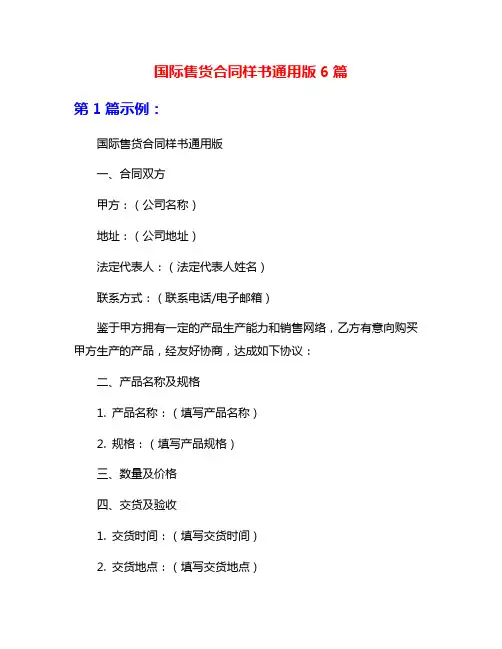 国际售货合同样书通用版 6 篇

第 1 篇示例：

国际售货合同样书通用版

一、合同双方

甲方：（公司名称）

地址：（公司地址）

法定代表人：（法定代表人姓名）

联系方式：（联系电话/电子邮箱）

鉴于甲方拥有一定的产品生产能力和销售网络，乙方有意向购买甲方生产的产品，经友好协商，达成如下协议：

二、产品名称及规格

1. 产品名称：（填写产品名称）

2. 规格：（填写产品规格）

三、数量及价格

四、交货及验收

1. 交货时间：（填写交货时间）

2. 交货地点：（填写交货地点）